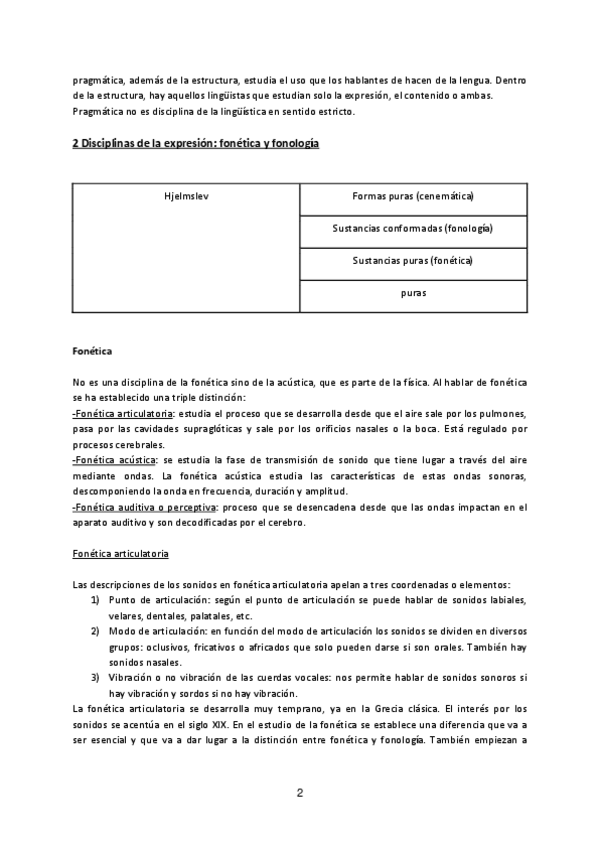 pragmática, además de la estructura, estudia el uso que los hablantes de hacen de la lengua. Dentro de la estructura, hay aquellos lingüistas que estudian solo la expresión, el contenido o ambas. Pragmática no es disciplina de la lingüística en sentido estricto.

2 Disciplinas de la expresión: fonética y fonología

| Hjelmslev | Formas puras (cenemática) |
|---|---|
| | Sustancias conformadas (fonología) |
| | Sustancias puras (fonética) |
| | puras |

Fonética

No es una disciplina de la fonética sino de la acústica, que es parte de la física. Al hablar de fonética se ha establecido una triple distinción:
-Fonética articulatoria: estudia el proceso que se desarrolla desde que el aire sale por los pulmones, pasa por las cavidades supraglóticas y sale por los orificios nasales o la boca. Está regulado por procesos cerebrales.
-Fonética acústica: se estudia la fase de transmisión de sonido que tiene lugar a través del aire mediante ondas. La fonética acústica estudia las características de estas ondas sonoras, descomponiendo la onda en frecuencia, duración y amplitud.
-Fonética auditiva o perceptiva: proceso que se desencadena desde que las ondas impactan en el aparato auditivo y son decodificadas por el cerebro.

Fonética articulatoria

Las descripciones de los sonidos en fonética articulatoria apelan a tres coordenadas o elementos:
1) Punto de articulación: según el punto de articulación se puede hablar de sonidos labiales, velares, dentales, palatales, etc.
2) Modo de articulación: en función del modo de articulación los sonidos se dividen en diversos grupos: oclusivos, fricativos o africados que solo pueden darse si son orales. También hay sonidos nasales.
3) Vibración o no vibración de las cuerdas vocales: nos permite hablar de sonidos sonoros si hay vibración y sordos si no hay vibración.
La fonética articulatoria se desarrolla muy temprano, ya en la Grecia clásica. El interés por los sonidos se acentúa en el siglo XIX. En el estudio de la fonética se establece una diferencia que va a ser esencial y que va a dar lugar a la distinción entre fonética y fonología. También empiezan a

2